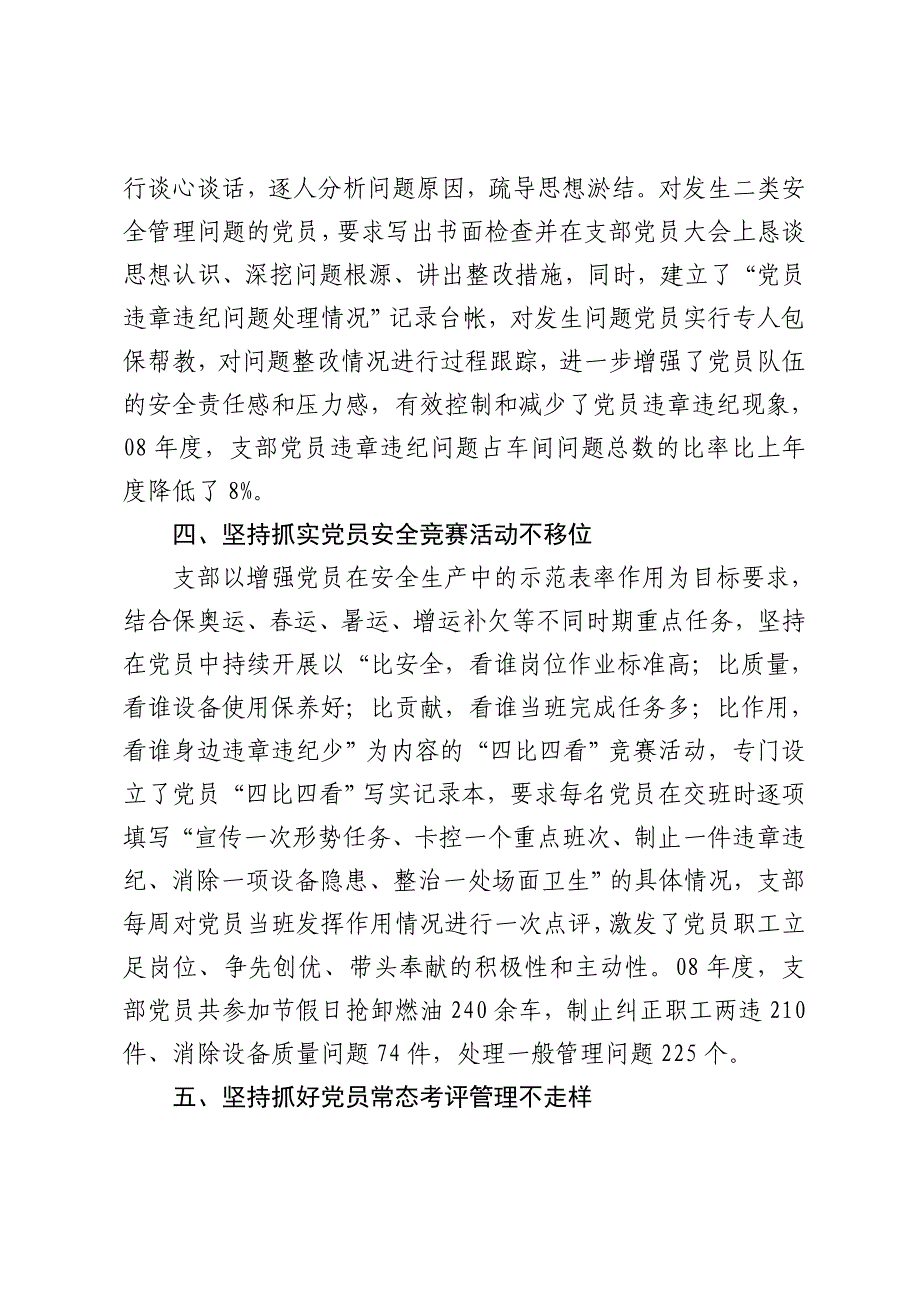 行谈心谈话，逐人分析问题原因，疏导思想淤结。对发生二类安全管理问题的党员，要求写出书面检查并在支部党员大会上恳谈思想认识、深挖问题根源、讲出整改措施，同时，建立了“党员违章违纪问题处理情况”记录台帐，对发生问题党员实行专人包保帮教，对问题整改情况进行过程跟踪，进一步增强了党员队伍的安全责任感和压力感，有效控制和减少了党员违章违纪现象，08 年度，支部党员违章违纪问题占车间问题总数的比率比上年度降低了 8%。

四、坚持抓实党员安全竞赛活动不移位

支部以增强党员在安全生产中的示范表率作用为目标要求，结合保奥运、春运、暑运、增运补欠等不同时期重点任务，坚持在党员中持续开展以“比安全，看谁岗位作业标准高；比质量，看谁设备使用保养好；比贡献，看谁当班完成任务多；比作用，看谁身边违章违纪少”为内容的“四比四看”竞赛活动，专门设立了党员“四比四看”写实记录本，要求每名党员在交班时逐项填写“宣传一次形势任务、卡控一个重点班次、制止一件违章违纪、消除一项设备隐患、整治一处场面卫生”的具体情况，支部每周对党员当班发挥作用情况进行一次点评，激发了党员职工立足岗位、争先创优、带头奉献的积极性和主动性。08 年度，支部党员共参加节假日抢卸燃油 240 余车，制止纠正职工两违 210 件、消除设备质量问题 74 件，处理一般管理问题 225 个。

五、坚持抓好党员常态考评管理不走样